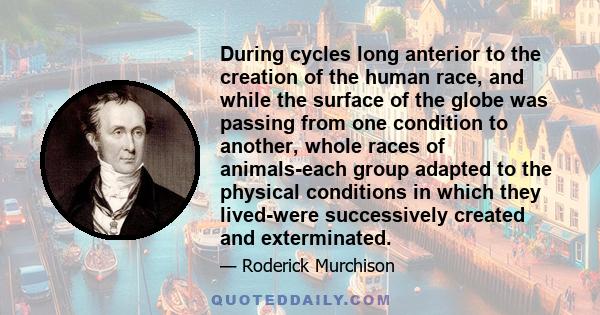 During cycles long anterior to the creation of the human race, and while the surface of the globe was passing from one condition to another, whole races of animals-each group adapted to the physical conditions in which they lived-were successively created and exterminated.

— Roderick Murchison

QUOTEDDAILY.COM